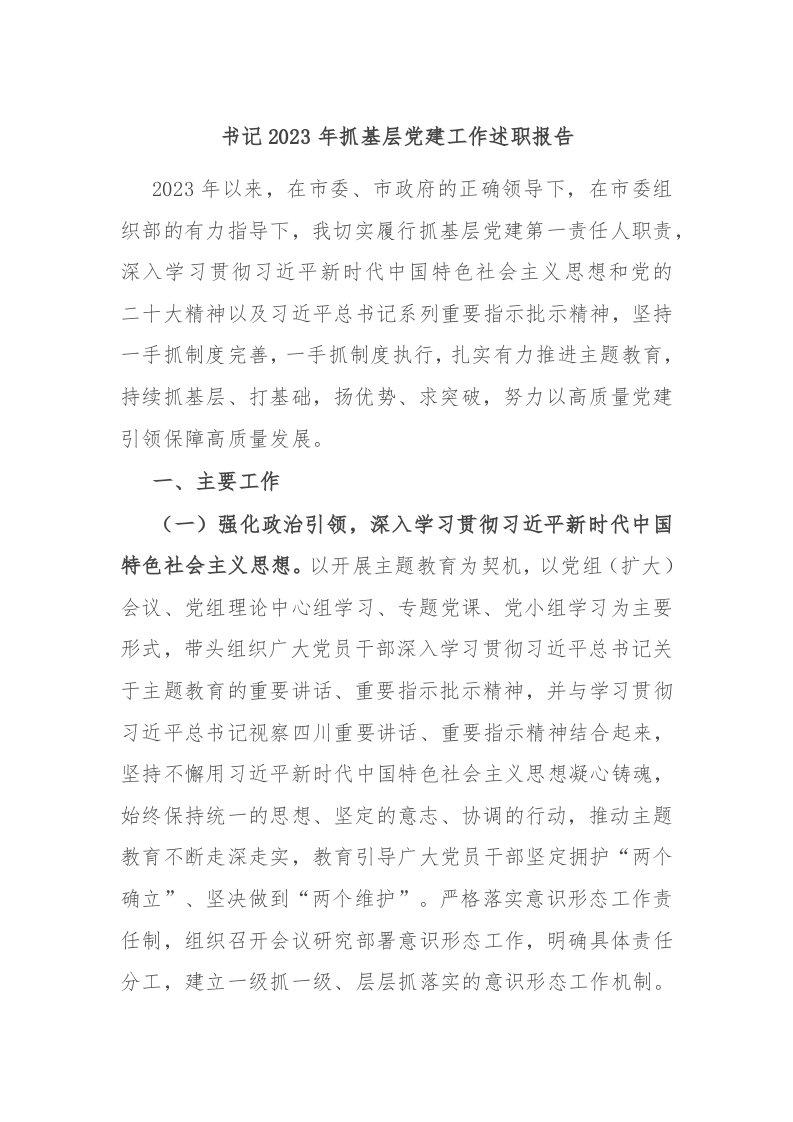 书记 2023 年抓基层党建工作述职报告

2023 年以来，在市委、市政府的正确领导下，在市委组织部的有力指导下，我切实履行抓基层党建第一责任人职责，深入学习贯彻习近平新时代中国特色社会主义思想和党的二十大精神以及习近平总书记系列重要指示批示精神，坚持一手抓制度完善，一手抓制度执行，扎实有力推进主题教育，持续抓基层、打基础，扬优势、求突破，努力以高质量党建引领保障高质量发展。

一、主要工作

（一）强化政治引领，深入学习贯彻习近平新时代中国特色社会主义思想。以开展主题教育为契机，以党组（扩大）会议、党组理论中心组学习、专题党课、党小组学习为主要形式，带头组织广大党员干部深入学习贯彻习近平总书记关于主题教育的重要讲话、重要指示批示精神，并与学习贯彻习近平总书记视察四川重要讲话、重要指示精神结合起来，坚持不懈用习近平新时代中国特色社会主义思想凝心铸魂，始终保持统一的思想、坚定的意志、协调的行动，推动主题教育不断走深走实，教育引导广大党员干部坚定拥护“两个确立”、坚决做到“两个维护”。严格落实意识形态工作责任制，组织召开会议研究部署意识形态工作，明确具体责任分工，建立一级抓一级、层层抓落实的意识形态工作机制。